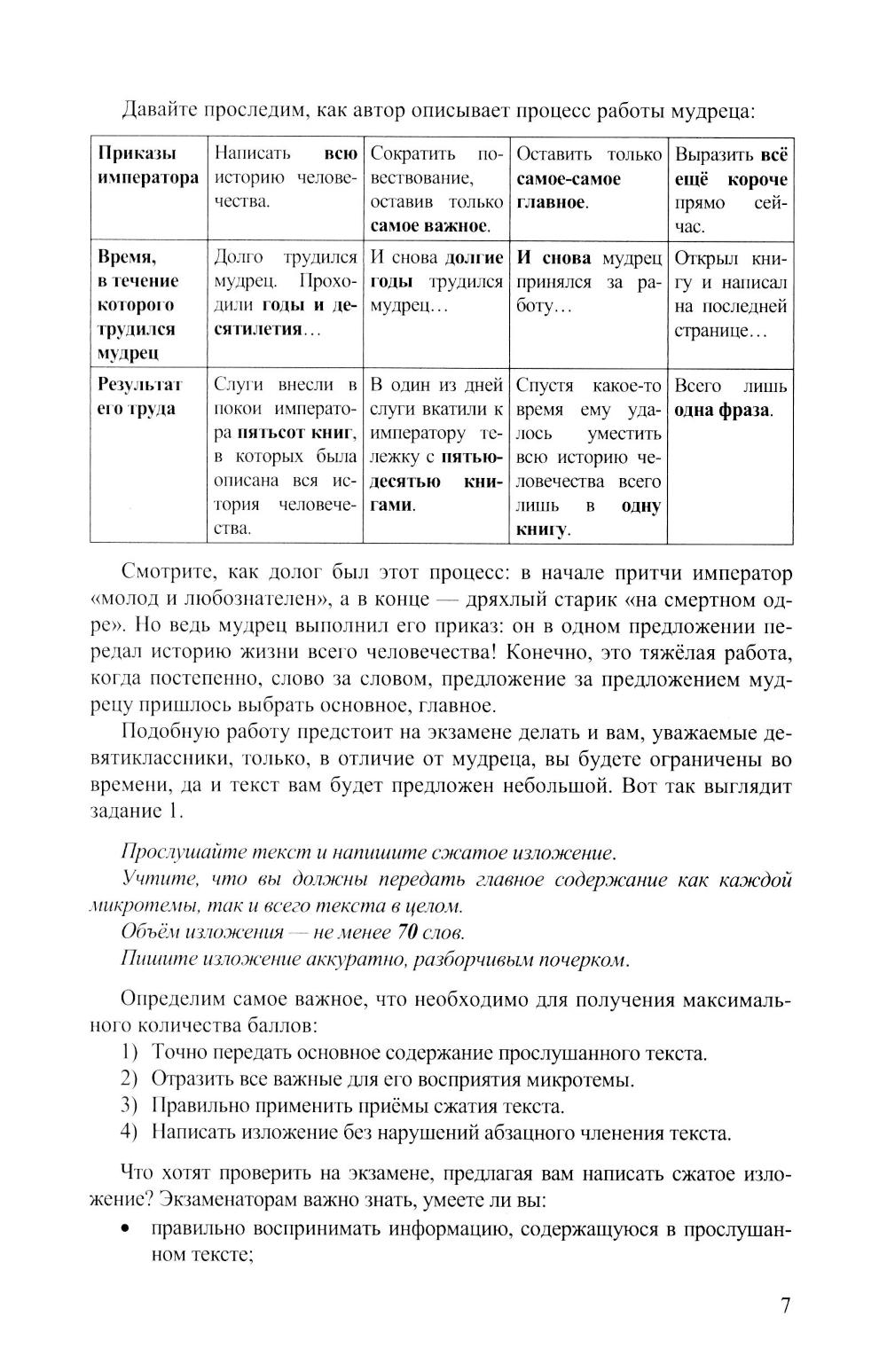 Давайте проследим, как автор описывает процесс работы мудреца:

| Приказы императора | Написать всю историю человечества. | Сократить повествование, оставив только самое важное. | Оставить только самое-самое главное. | Выразить всё ещё короче прямо сейчас. |
|---|---|---|---|---|
| Время, в течение которого трудился мудрец | Долго трудился мудрец. Проходили годы и десятилетия… | И снова долгие годы трудился мудрец… | И снова мудрец принялся за работу… | Открыл книгу и написал на последней странице… |
| Результат его труда | Слуги внесли в покои императора пятьсот книг, в которых была описана вся история человечества. | В один из дней слуги вкатили к императору тележку с пятьюдесятью книгами. | Спустя какое-то время ему удалось уместить всю историю человечества всего лишь в одну книгу. | Всего лишь одна фраза. |

Смотрите, как долог был этот процесс: в начале притчи император «молод и любознателен», а в конце — дряхлый старик «на смертном одре». Но ведь мудрец выполнил его приказ: он в одном предложении передал историю жизни всего человечества! Конечно, это тяжёлая работа, когда постепенно, слово за словом, предложение за предложением мудрецу пришлось выбрать основное, главное.

Подобную работу предстоит на экзамене делать и вам, уважаемые девятиклассники, только, в отличие от мудреца, вы будете ограничены во времени, да и текст вам будет предложен небольшой. Вот так выглядит задание 1.

Прослушайте текст и напишите сжатое изложение.
Учтите, что вы должны передать главное содержание как каждой микротемы, так и всего текста в целом.
Объём изложения — не менее 70 слов.
Пишите изложение аккуратно, разборчивым почерком.

Определим самое важное, что необходимо для получения максимального количества баллов:
1) Точно передать основное содержание прослушанного текста.
2) Отразить все важные для его восприятия микротемы.
3) Правильно применить приёмы сжатия текста.
4) Написать изложение без нарушений абзацного членения текста.

Что хотят проверить на экзамене, предлагая вам написать сжатое изложение? Экзаменаторам важно знать, умеете ли вы:
• правильно воспринимать информацию, содержащуюся в прослушанном тексте;

7